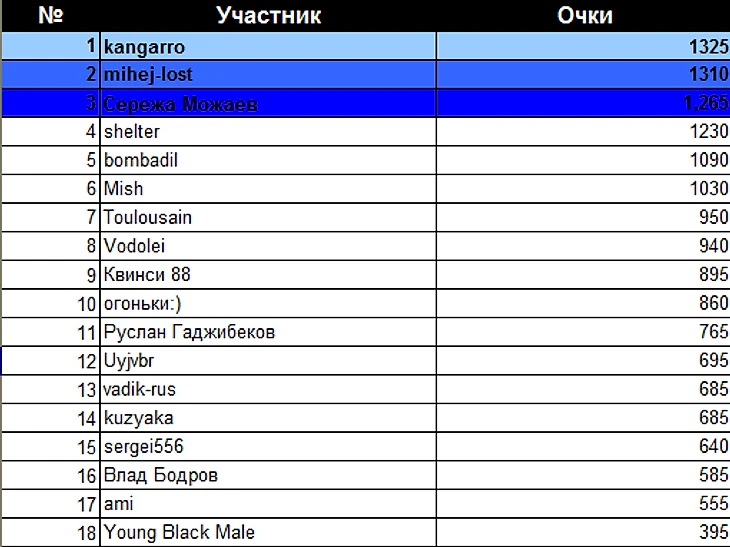 | № | Участник | Очки |
|---|---|---|
| 1 | kangarro | 1325 |
| 2 | mihej-lost | 1310 |
| 3 | Сережа Можаев | 1,265 |
| 4 | shelter | 1230 |
| 5 | bombadil | 1090 |
| 6 | Mish | 1030 |
| 7 | Toulousain | 950 |
| 8 | Vodolei | 940 |
| 9 | Квинси 88 | 895 |
| 10 | огоньки:) | 860 |
| 11 | Руслан Гаджибеков | 765 |
| 12 | Uyjvbr | 695 |
| 13 | vadik-rus | 685 |
| 14 | kuzyaka | 685 |
| 15 | sergei556 | 640 |
| 16 | Влад Бодров | 585 |
| 17 | ami | 555 |
| 18 | Young Black Male | 395 |